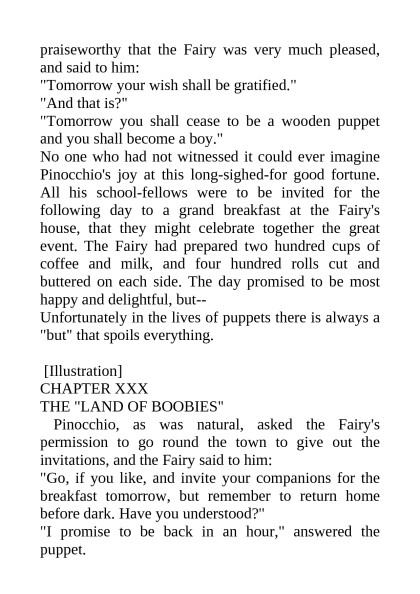 praiseworthy that the Fairy was very much pleased, and said to him:

"Tomorrow your wish shall be gratified."

"And that is?"

"Tomorrow you shall cease to be a wooden puppet and you shall become a boy."

No one who had not witnessed it could ever imagine Pinocchio's joy at this long-sighed-for good fortune. All his school-fellows were to be invited for the following day to a grand breakfast at the Fairy's house, that they might celebrate together the great event. The Fairy had prepared two hundred cups of coffee and milk, and four hundred rolls cut and buttered on each side. The day promised to be most happy and delightful, but--

Unfortunately in the lives of puppets there is always a "but" that spoils everything.

[Illustration]

CHAPTER XXX

THE "LAND OF BOOBIES"

Pinocchio, as was natural, asked the Fairy's permission to go round the town to give out the invitations, and the Fairy said to him:

"Go, if you like, and invite your companions for the breakfast tomorrow, but remember to return home before dark. Have you understood?"

"I promise to be back in an hour," answered the puppet.